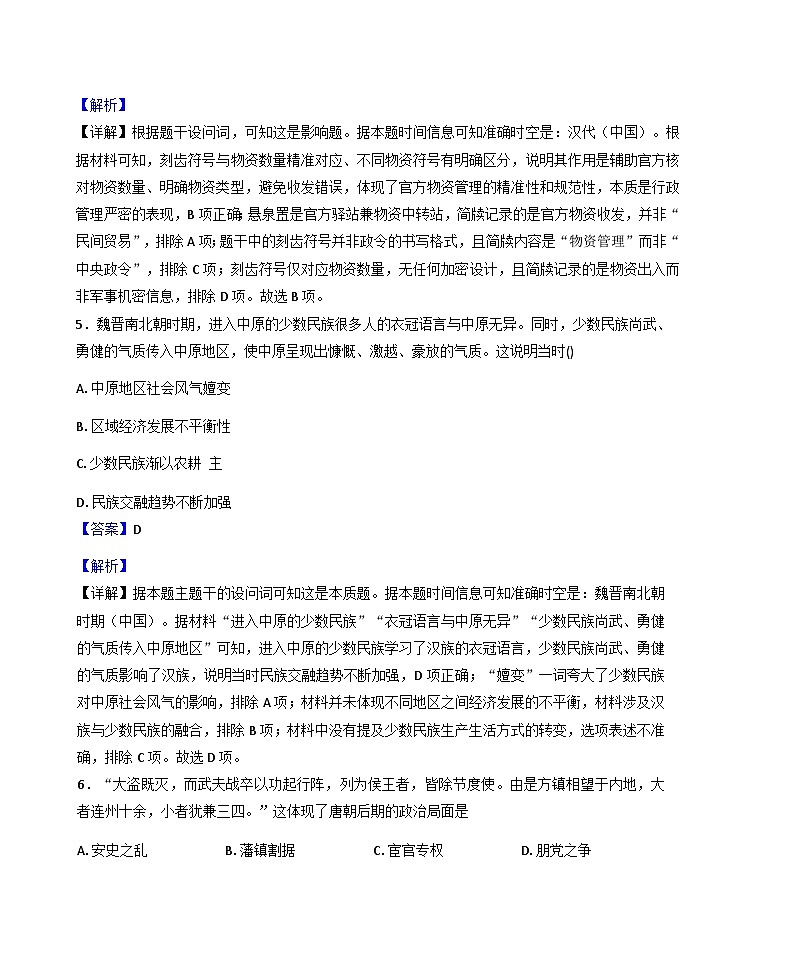 【解析】
【详解】根据题干设问词，可知这是影响题。据本题时间信息可知准确时空是：汉代（中国）。根据材料可知，刻齿符号与物资数量精准对应、不同物资符号有明确区分，说明其作用是辅助官方核对物资数量、明确物资类型，避免收发错误，体现了官方物资管理的精准性和规范性，本质是行政管理严密的表现，B 项正确 悬泉置是官方驿站兼物资中转站，简牍记录的是官方物资收发，并非“民间贸易”，排除 A 项；题干中的刻齿符号并非政令的书写格式，且简牍内容是“物资管理”而非“中央政令”，排除 C 项；刻齿符号仅对应物资数量，无任何加密设计，且简牍记录的是物资出入而非军事机密信息，排除 D 项。故选 B 项。

5．魏晋南北朝时期，进入中原的少数民族很多人的衣冠语言与中原无异。同时，少数民族尚武、勇健的气质传入中原地区，使中原呈现出慷慨、激越、豪放的气质。这说明当时()

A. 中原地区社会风气嬗变

B. 区域经济发展不平衡性

C. 少数民族渐以农耕 主

D. 民族交融趋势不断加强

【答案】D

【解析】
【详解】据本题主题干的设问词可知这是本质题。据本题时间信息可知准确时空是：魏晋南北朝时期（中国）。据材料“进入中原的少数民族”“衣冠语言与中原无异”“少数民族尚武、勇健的气质传入中原地区”可知，进入中原的少数民族学习了汉族的衣冠语言，少数民族尚武、勇健的气质影响了汉族，说明当时民族交融趋势不断加强，D 项正确；“嬗变”一词夸大了少数民族对中原社会风气的影响，排除 A 项；材料并未体现不同地区之间经济发展的不平衡，材料涉及汉族与少数民族的融合，排除 B 项；材料中没有提及少数民族生产生活方式的转变，选项表述不准确，排除 C 项。故选 D 项。

6．“大盗既灭，而武夫战卒以功起行阵，列为侯王者，皆除节度使。由是方镇相望于内地，大者连州十余，小者犹兼三四。”这体现了唐朝后期的政治局面是

A. 安史之乱　　B. 藩镇割据　　C. 宦官专权　　D. 朋党之争